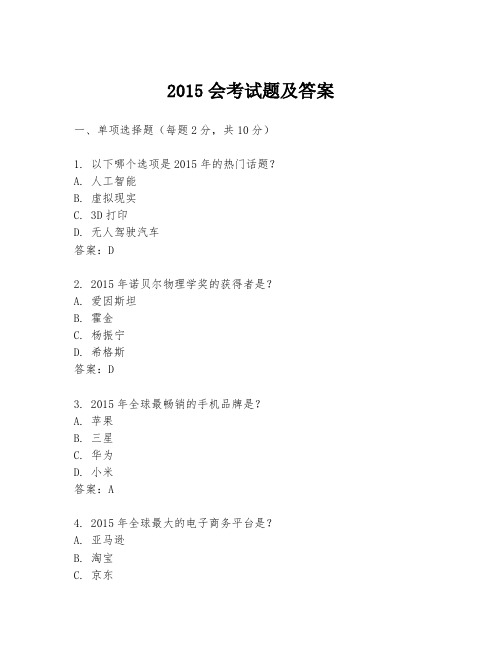 2015 会考试题及答案

一、单项选择题（每题 2 分，共 10 分）

1. 以下哪个选项是 2015 年的热门话题？
A. 人工智能
B. 虚拟现实
C. 3D 打印
D. 无人驾驶汽车
答案：D

2. 2015 年诺贝尔物理学奖的获得者是？
A. 爱因斯坦
B. 霍金
C. 杨振宁
D. 希格斯
答案：D

3. 2015 年全球最畅销的手机品牌是？
A. 苹果
B. 三星
C. 华为
D. 小米
答案：A

4. 2015 年全球最大的电子商务平台是？
A. 亚马逊
B. 淘宝
C. 京东